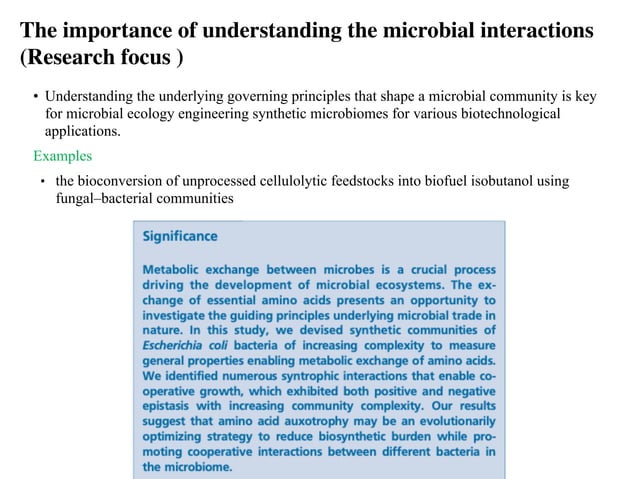 The importance of understanding the microbial interactions (Research focus )

• Understanding the underlying governing principles that shape a microbial community is key for microbial ecology engineering synthetic microbiomes for various biotechnological applications.

Examples

• the bioconversion of unprocessed cellulolytic feedstocks into biofuel isobutanol using fungal–bacterial communities

Significance

Metabolic exchange between microbes is a crucial process driving the development of microbial ecosystems. The exchange of essential amino acids presents an opportunity to investigate the guiding principles underlying microbial trade in nature. In this study, we devised synthetic communities of Escherichia coli bacteria of increasing complexity to measure general properties enabling metabolic exchange of amino acids. We identified numerous syntrophic interactions that enable cooperative growth, which exhibited both positive and negative epistasis with increasing community complexity. Our results suggest that amino acid auxotrophy may be an evolutionarily optimizing strategy to reduce biosynthetic burden while promoting cooperative interactions between different bacteria in the microbiome.